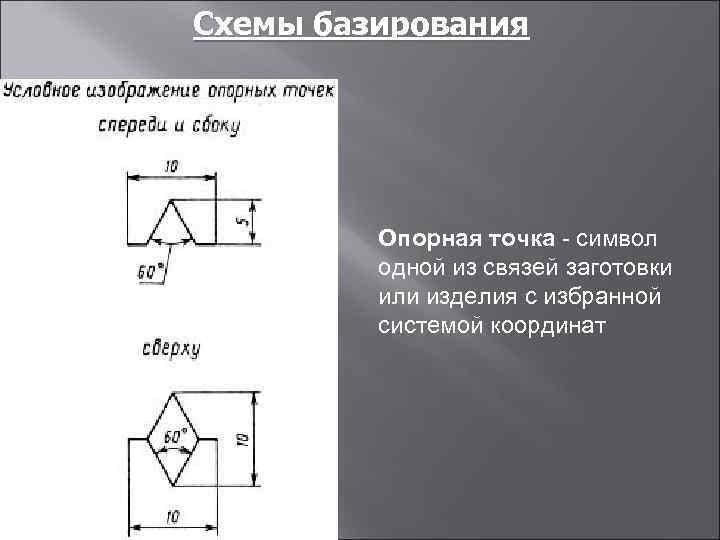 Схемы базирования

Условное изображение опорных точек

спереди и сбоку

10

5

60°

сверху

60°

10

10

Опорная точка - символ одной из связей заготовки или изделия с избранной системой координат